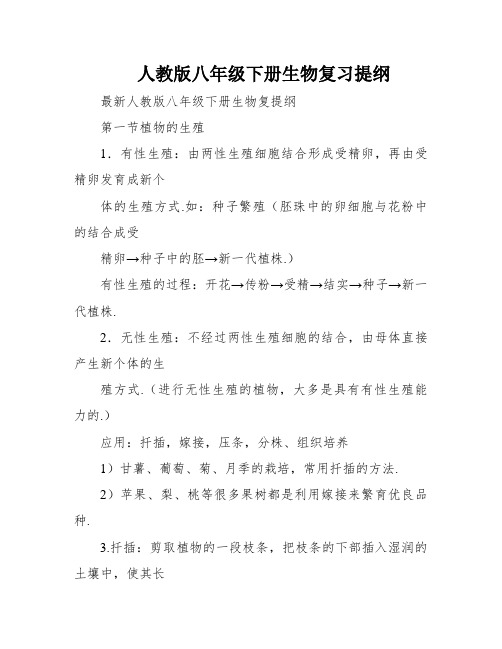 人教版八年级下册生物复习提纲

最新人教版八年级下册生物复提纲

第一节植物的生殖

1．有性生殖：由两性生殖细胞结合形成受精卵，再由受精卵发育成新个

体的生殖方式.如：种子繁殖（胚珠中的卵细胞与花粉中的结合成受

精卵→种子中的胚→新一代植株.）

有性生殖的过程：开花→传粉→受精→结实→种子→新一代植株.

2．无性生殖：不经过两性生殖细胞的结合，由母体直接产生新个体的生

殖方式.（进行无性生殖的植物，大多是具有有性生殖能力的.）

应用：扦插，嫁接，压条，分株、组织培养

1）甘薯、葡萄、菊、月季的栽培，常用扦插的方法.

2）苹果、梨、桃等很多果树都是利用嫁接来繁育优良品种.

3.扦插：剪取植物的一段枝条，把枝条的下部插入湿润的土壤中，使其长